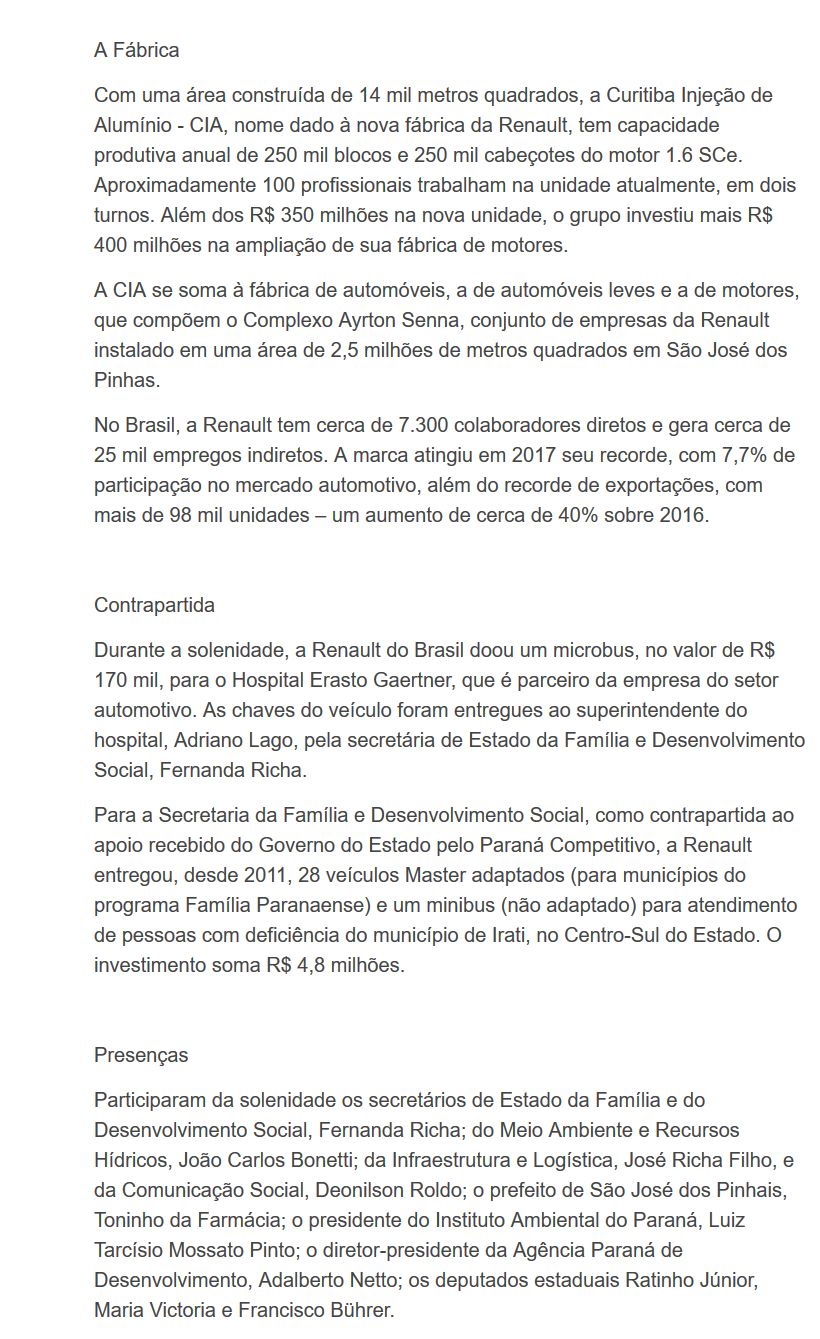 A Fábrica

Com uma área construída de 14 mil metros quadrados, a Curitiba Injeção de Alumínio - CIA, nome dado à nova fábrica da Renault, tem capacidade produtiva anual de 250 mil blocos e 250 mil cabeçotes do motor 1.6 SCe. Aproximadamente 100 profissionais trabalham na unidade atualmente, em dois turnos. Além dos R$ 350 milhões na nova unidade, o grupo investiu mais R$ 400 milhões na ampliação de sua fábrica de motores.

A CIA se soma à fábrica de automóveis, a de automóveis leves e a de motores, que compõem o Complexo Ayrton Senna, conjunto de empresas da Renault instalado em uma área de 2,5 milhões de metros quadrados em São José dos Pinhas.

No Brasil, a Renault tem cerca de 7.300 colaboradores diretos e gera cerca de 25 mil empregos indiretos. A marca atingiu em 2017 seu recorde, com 7,7% de participação no mercado automotivo, além do recorde de exportações, com mais de 98 mil unidades – um aumento de cerca de 40% sobre 2016.

Contrapartida

Durante a solenidade, a Renault do Brasil doou um microbus, no valor de R$ 170 mil, para o Hospital Erasto Gaertner, que é parceiro da empresa do setor automotivo. As chaves do veículo foram entregues ao superintendente do hospital, Adriano Lago, pela secretária de Estado da Família e Desenvolvimento Social, Fernanda Richa.

Para a Secretaria da Família e Desenvolvimento Social, como contrapartida ao apoio recebido do Governo do Estado pelo Paraná Competitivo, a Renault entregou, desde 2011, 28 veículos Master adaptados (para municípios do programa Família Paranaense) e um minibus (não adaptado) para atendimento de pessoas com deficiência do município de Irati, no Centro-Sul do Estado. O investimento soma R$ 4,8 milhões.

Presenças

Participaram da solenidade os secretários de Estado da Família e do Desenvolvimento Social, Fernanda Richa; do Meio Ambiente e Recursos Hídricos, João Carlos Bonetti; da Infraestrutura e Logística, José Richa Filho, e da Comunicação Social, Deonilson Roldo; o prefeito de São José dos Pinhais, Toninho da Farmácia; o presidente do Instituto Ambiental do Paraná, Luiz Tarcísio Mossato Pinto; o diretor-presidente da Agência Paraná de Desenvolvimento, Adalberto Netto; os deputados estaduais Ratinho Júnior, Maria Victoria e Francisco Bührer.